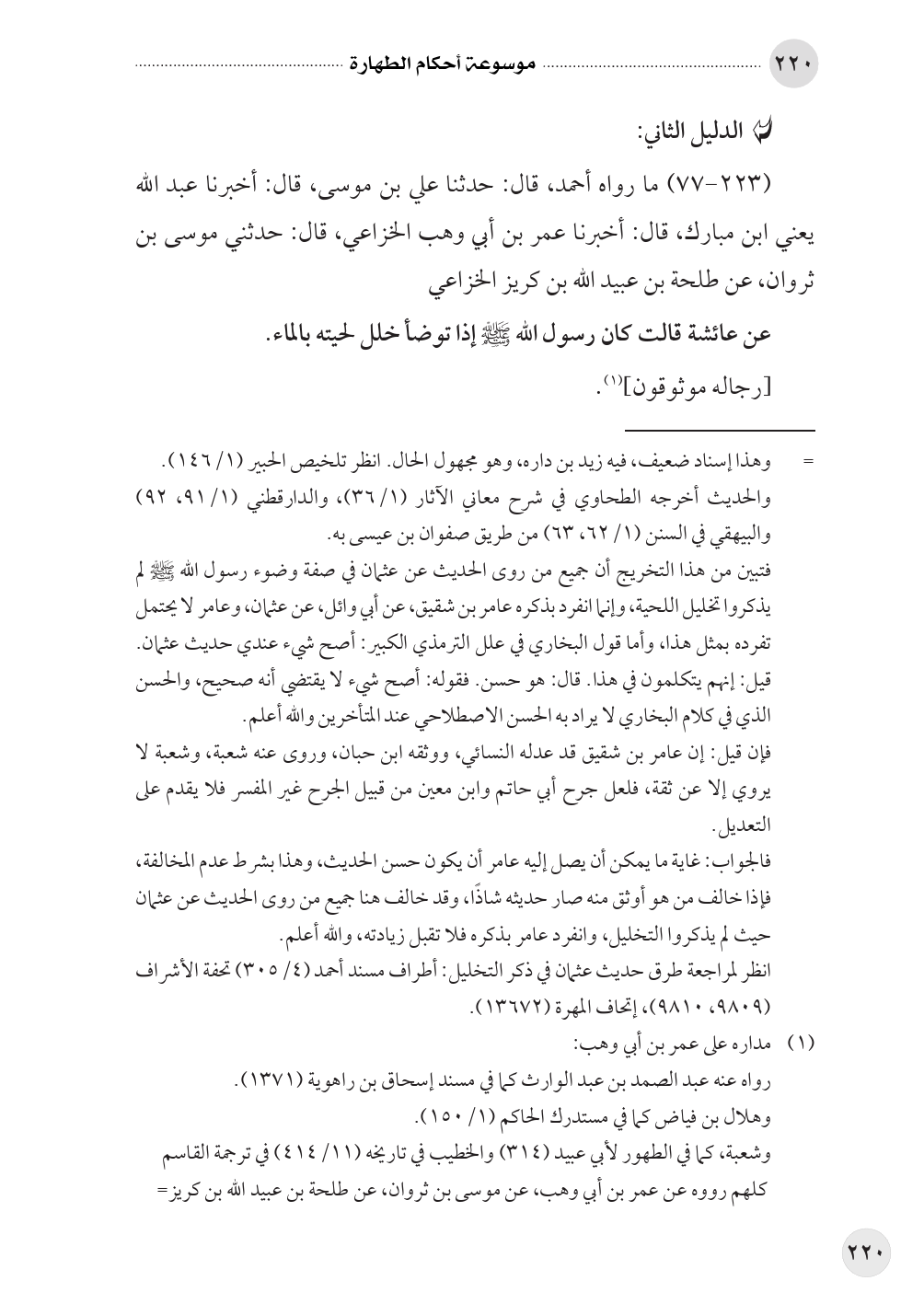 ٢٢٠ موسوعة أحكام الطهارة

الدليل الثاني:

(٢٢٣-٧٧) ما رواه أحمد، قال: حدثنا علي بن موسى، قال: أخبرنا عبد الله يعني ابن مبارك، قال: أخبرنا عمر بن أبي وهب الخزاعي، قال: حدثني موسى بن ثروان، عن طلحة بن عبيد الله بن كريز الخزاعي

عن عائشة قالت كان رسول الله ﷺ إذا توضأ خلل لحيته بالماء.

[رجاله موثوقون]$^{(١)}$.

= وهذا إسناد ضعيف، فيه زيد بن داره، وهو مجهول الحال. انظر تلخيص الحبير (١/ ١٤٦).
والحديث أخرجه الطحاوي في شرح معاني الآثار (١/ ٣٦)، والدارقطني (١/ ٩١، ٩٢) والبيهقي في السنن (١/ ٦٢، ٦٣) من طريق صفوان بن عيسى به.
فتبين من هذا التخريج أن جميع من روى الحديث عن عثمان في صفة وضوء رسول الله ﷺ لم يذكروا تخليل اللحية، وإنما انفرد بذكره عامر بن شقيق، عن أبي وائل، عن عثمان، وعامر لا يحتمل تفرده بمثل هذا، وأما قول البخاري في علل الترمذي الكبير: أصح شيء عندي حديث عثمان. قيل: إنهم يتكلمون في هذا. قال: هو حسن. فقوله: أصح شيء لا يقتضي أنه صحيح، والحسن الذي في كلام البخاري لا يراد به الحسن الاصطلاحي عند المتأخرين والله أعلم.
فإن قيل: إن عامر بن شقيق قد عدله النسائي، ووثقه ابن حبان، وروى عنه شعبة، وشعبة لا يروي إلا عن ثقة، فلعل جرح أبي حاتم وابن معين من قبيل الجرح غير المفسر فلا يقدم على التعديل.
فالجواب: غاية ما يمكن أن يصل إليه عامر أن يكون حسن الحديث، وهذا بشرط عدم المخالفة، فإذا خالف من هو أوثق منه صار حديثه شاذًا، وقد خالف هنا جميع من روى الحديث عن عثمان حيث لم يذكروا التخليل، وانفرد عامر بذكره فلا تقبل زيادته، والله أعلم.
انظر لمراجعة طرق حديث عثمان في ذكر التخليل: أطراف مسند أحمد (٤/ ٣٠٥) تحفة الأشراف (٩٨٠٩، ٩٨١٠)، إتحاف المهرة (١٣٦٧٢).

(١) مداره على عمر بن أبي وهب:
رواه عنه عبد الصمد بن عبد الوارث كما في مسند إسحاق بن راهوية (١٣٧١).
وهلال بن فياض كما في مستدرك الحاكم (١/ ١٥٠).
وشعبة، كما في الطهور لأبي عبيد (٣١٤) والخطيب في تاريخه (١١/ ٤١٤) في ترجمة القاسم كلهم رووه عن عمر بن أبي وهب، عن موسى بن ثروان، عن طلحة بن عبيد الله بن كريز=

٢٢٠